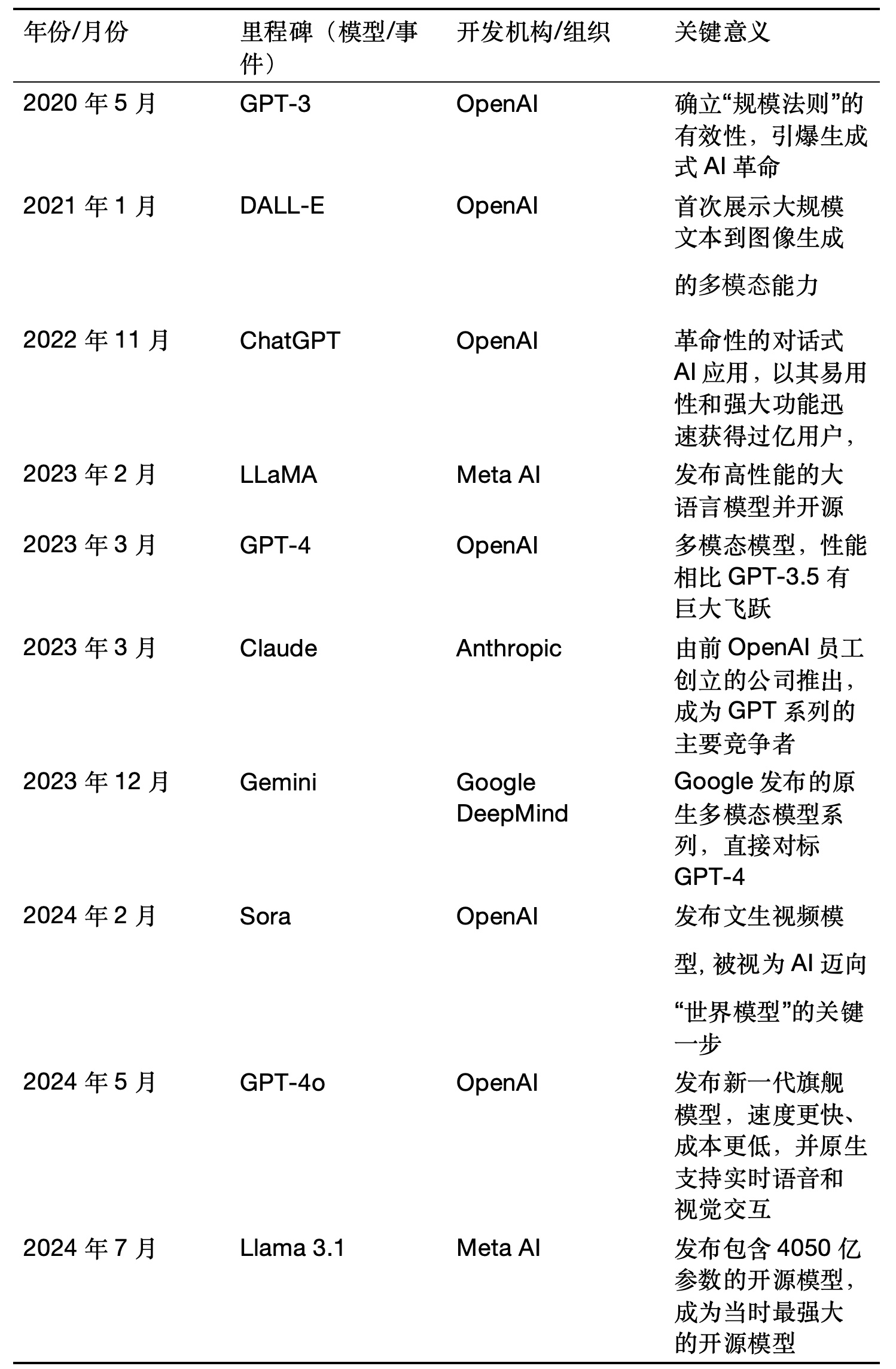 | 年份/月份 | 里程碑（模型/事件） | 开发机构/组织 | 关键意义 |
|---|---|---|---|
| 2020 年 5 月 | GPT-3 | OpenAI | 确立“规模法则”的有效性，引爆生成式 AI 革命 |
| 2021 年 1 月 | DALL-E | OpenAI | 首次展示大规模文本到图像生成的多模态能力 |
| 2022 年 11 月 | ChatGPT | OpenAI | 革命性的对话式 AI 应用，以其易用性和强大功能迅速获得过亿用户， |
| 2023 年 2 月 | LLaMA | Meta AI | 发布高性能的大语言模型并开源 |
| 2023 年 3 月 | GPT-4 | OpenAI | 多模态模型，性能相比 GPT-3.5 有巨大飞跃 |
| 2023 年 3 月 | Claude | Anthropic | 由前 OpenAI 员工创立的公司推出，成为 GPT 系列的主要竞争者 |
| 2023 年 12 月 | Gemini | Google DeepMind | Google 发布的原生多模态模型系列，直接对标 GPT-4 |
| 2024 年 2 月 | Sora | OpenAI | 发布文生视频模型, 被视为 AI 迈向“世界模型”的关键一步 |
| 2024 年 5 月 | GPT-4o | OpenAI | 发布新一代旗舰模型，速度更快、成本更低，并原生支持实时语音和视觉交互 |
| 2024 年 7 月 | Llama 3.1 | Meta AI | 发布包含 4050 亿参数的开源模型，成为当时最强大的开源模型 |